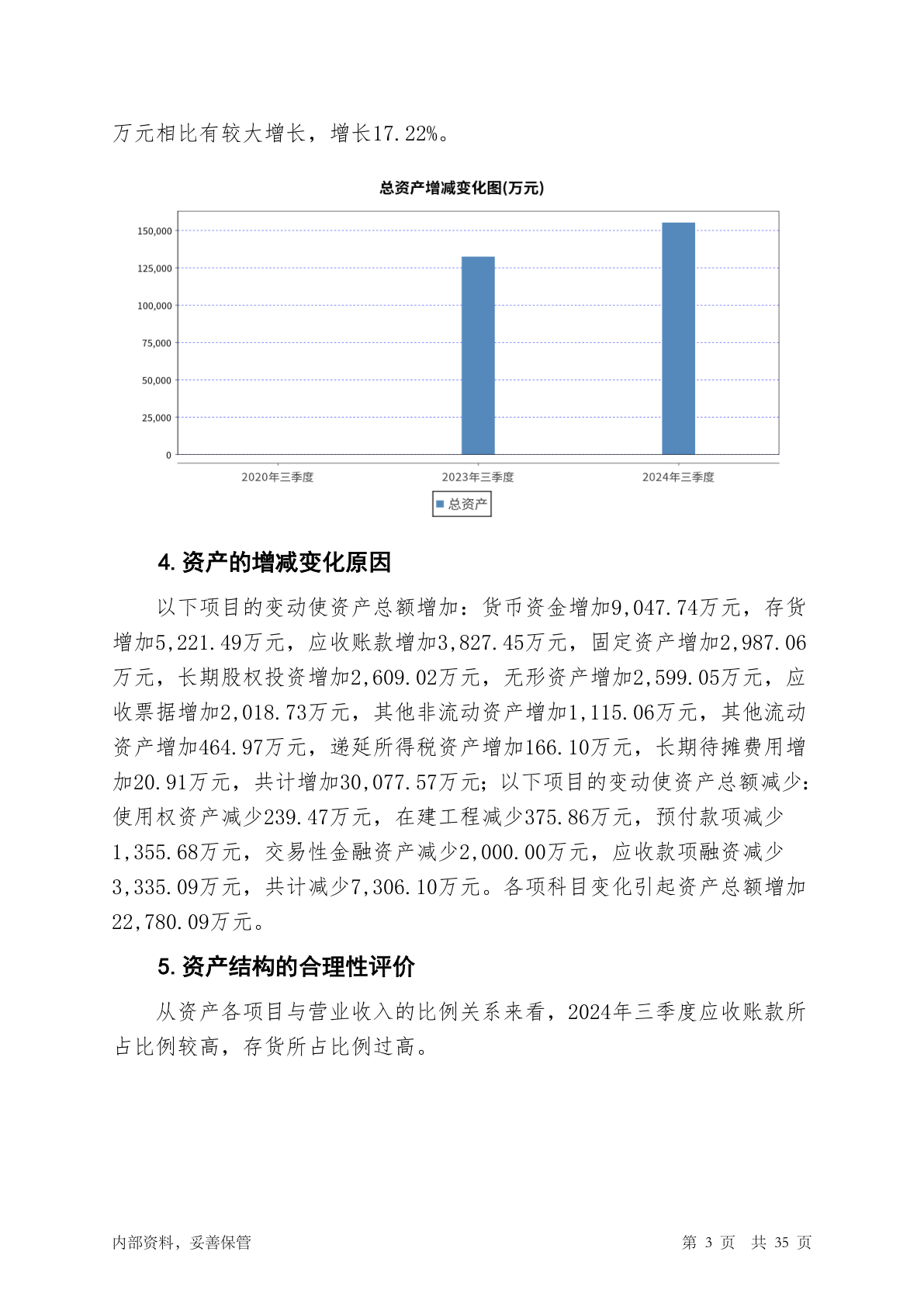 万元相比有较大增长，增长17.22%。

总资产增减变化图(万元)

150,000
125,000
100,000
75,000
50,000
25,000
0

2020年三季度　2023年三季度　2024年三季度

总资产

4. 资产的增减变化原因

以下项目的变动使资产总额增加：货币资金增加9,047.74万元，存货增加5,221.49万元，应收账款增加3,827.45万元，固定资产增加2,987.06万元，长期股权投资增加2,609.02万元，无形资产增加2,599.05万元，应收票据增加2,018.73万元，其他非流动资产增加1,115.06万元，其他流动资产增加464.97万元，递延所得税资产增加166.10万元，长期待摊费用增加20.91万元，共计增加30,077.57万元；以下项目的变动使资产总额减少：使用权资产减少239.47万元，在建工程减少375.86万元，预付款项减少1,355.68万元，交易性金融资产减少2,000.00万元，应收款项融资减少3,335.09万元，共计减少7,306.10万元。各项科目变化引起资产总额增加22,780.09万元。

5. 资产结构的合理性评价

从资产各项目与营业收入的比例关系来看，2024年三季度应收账款所占比例较高，存货所占比例过高。

内部资料，妥善保管　　第 3 页　共 35 页